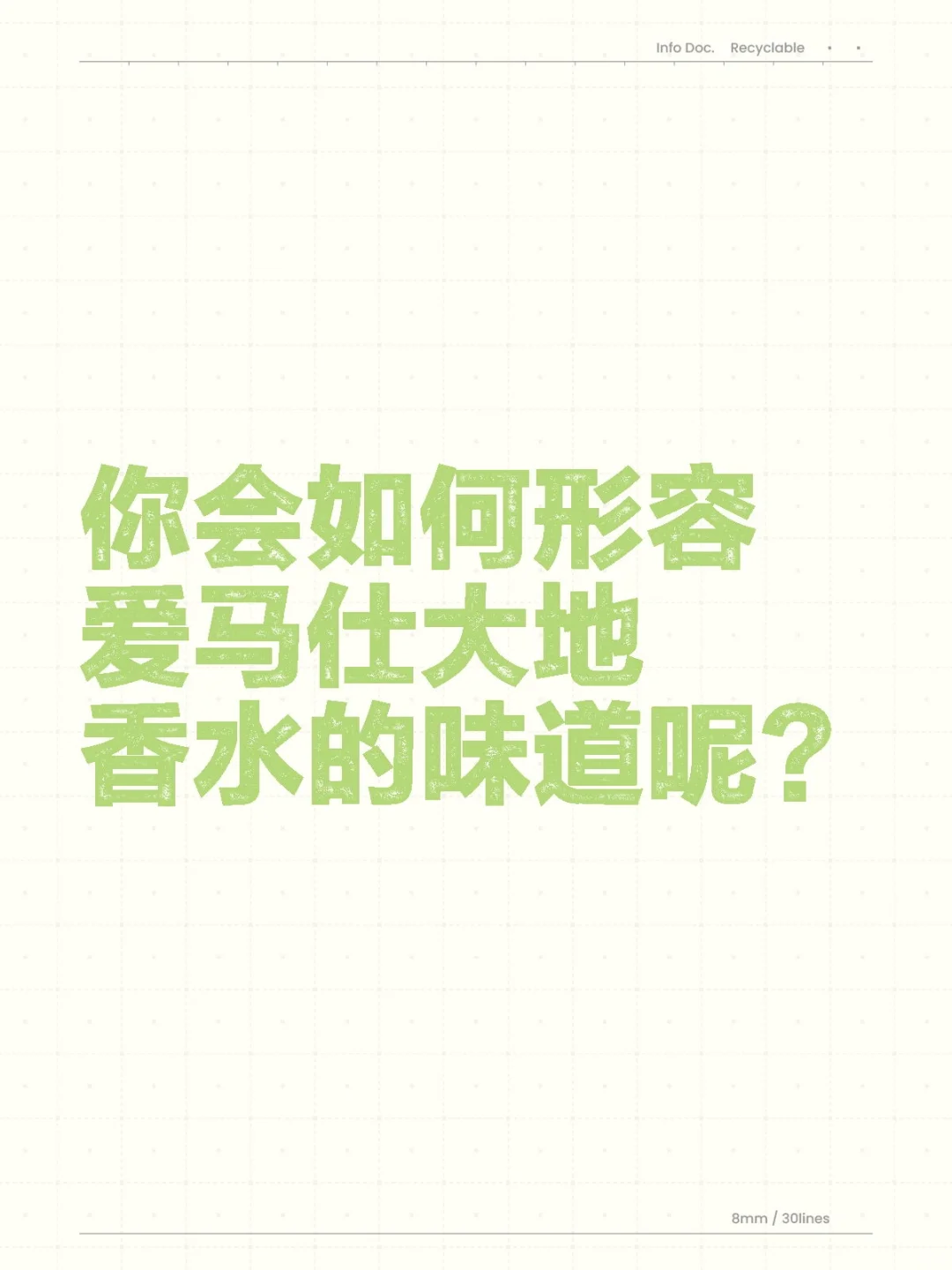 Info Doc. Recyclable

你会如何形容
爱马仕大地
香水的味道呢？

8mm / 30lines